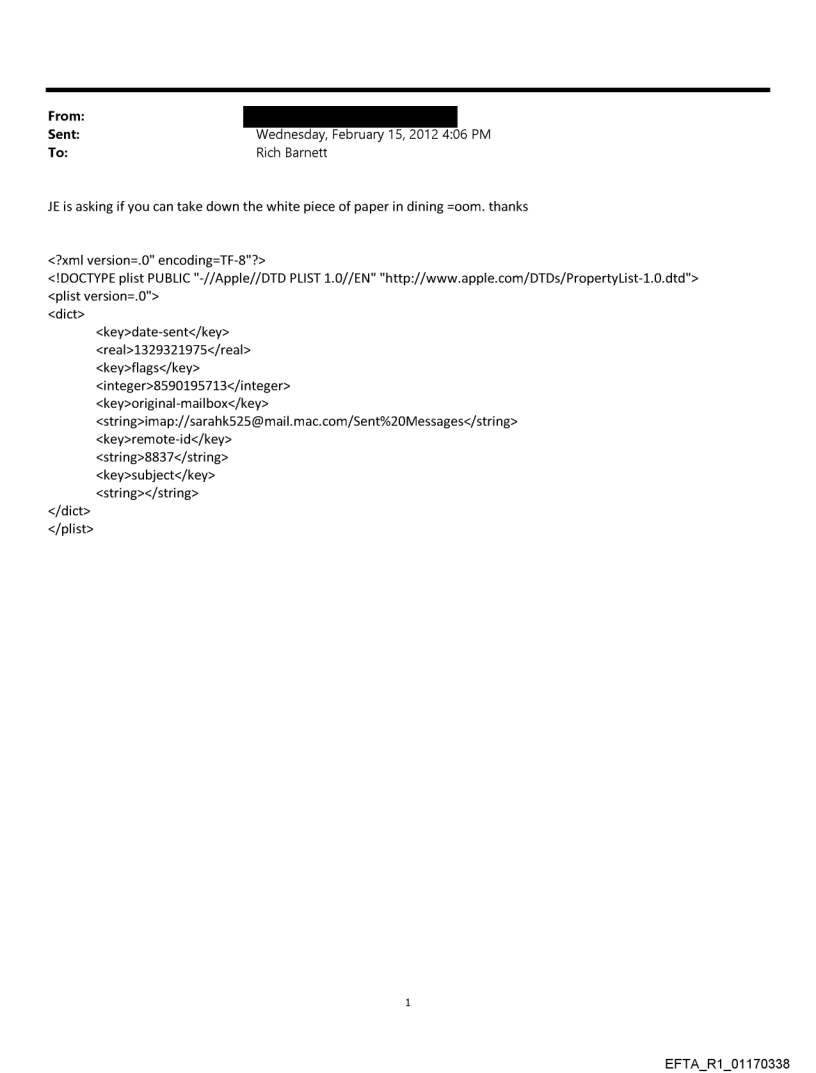 From:
Sent: Wednesday, February 15, 2012 4:06 PM
To: Rich Barnett

JE is asking if you can take down the white piece of paper in dining =oom. thanks

<?xml version=.0" encoding=TF-8"?>
<!DOCTYPE plist PUBLIC "-//Apple//DTD PLIST 1.0//EN" "http://www.apple.com/DTDs/PropertyList-1.0.dtd">
<plist version=.0">
<dict>
<key>date-sent</key>
<real>1329321975</real>
<key>flags</key>
<integer>8590195713</integer>
<key>original-mailbox</key>
<string>imap://sarahk525@mail.mac.com/Sent%20Messages</string>
<key>remote-id</key>
<string>8837</string>
<key>subject</key>
<string></string>
</dict>
</plist>

1

EFTA_R1_01170338